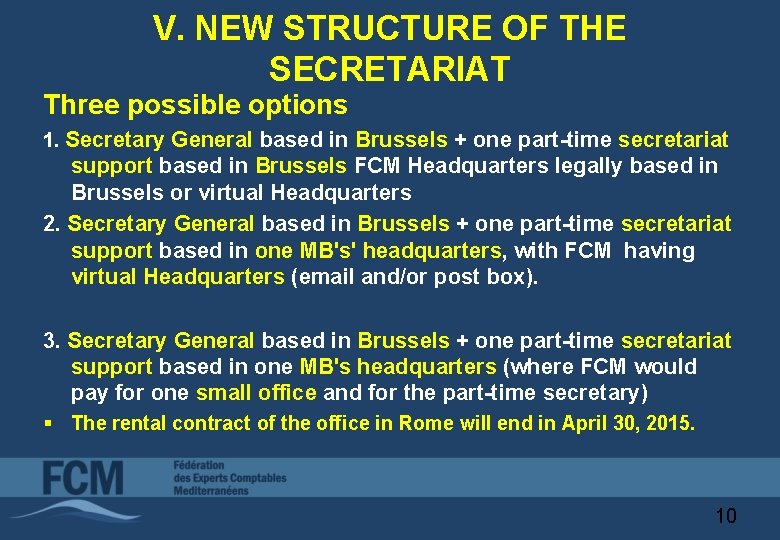 V. NEW STRUCTURE OF THE SECRETARIAT

Three possible options

1. Secretary General based in Brussels + one part-time secretariat support based in Brussels FCM Headquarters legally based in Brussels or virtual Headquarters

2. Secretary General based in Brussels + one part-time secretariat support based in one MB's' headquarters, with FCM having virtual Headquarters (email and/or post box).

3. Secretary General based in Brussels + one part-time secretariat support based in one MB's headquarters (where FCM would pay for one small office and for the part-time secretary)

▪ The rental contract of the office in Rome will end in April 30, 2015.

FCM Fédération des Experts Comptables Mediterranéens

10